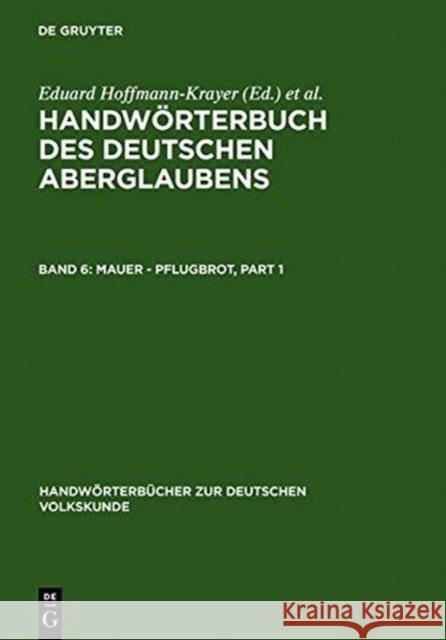 DE GRUYTER

Eduard Hoffmann-Krayer (Ed.) et al.

HANDWÖRTERBUCH DES DEUTSCHEN ABERGLAUBENS

BAND 6: MAUER - PFLUGBROT, PART 1

HANDWÖRTERBÜCHER ZUR DEUTSCHEN VOLKSKUNDE

DE G